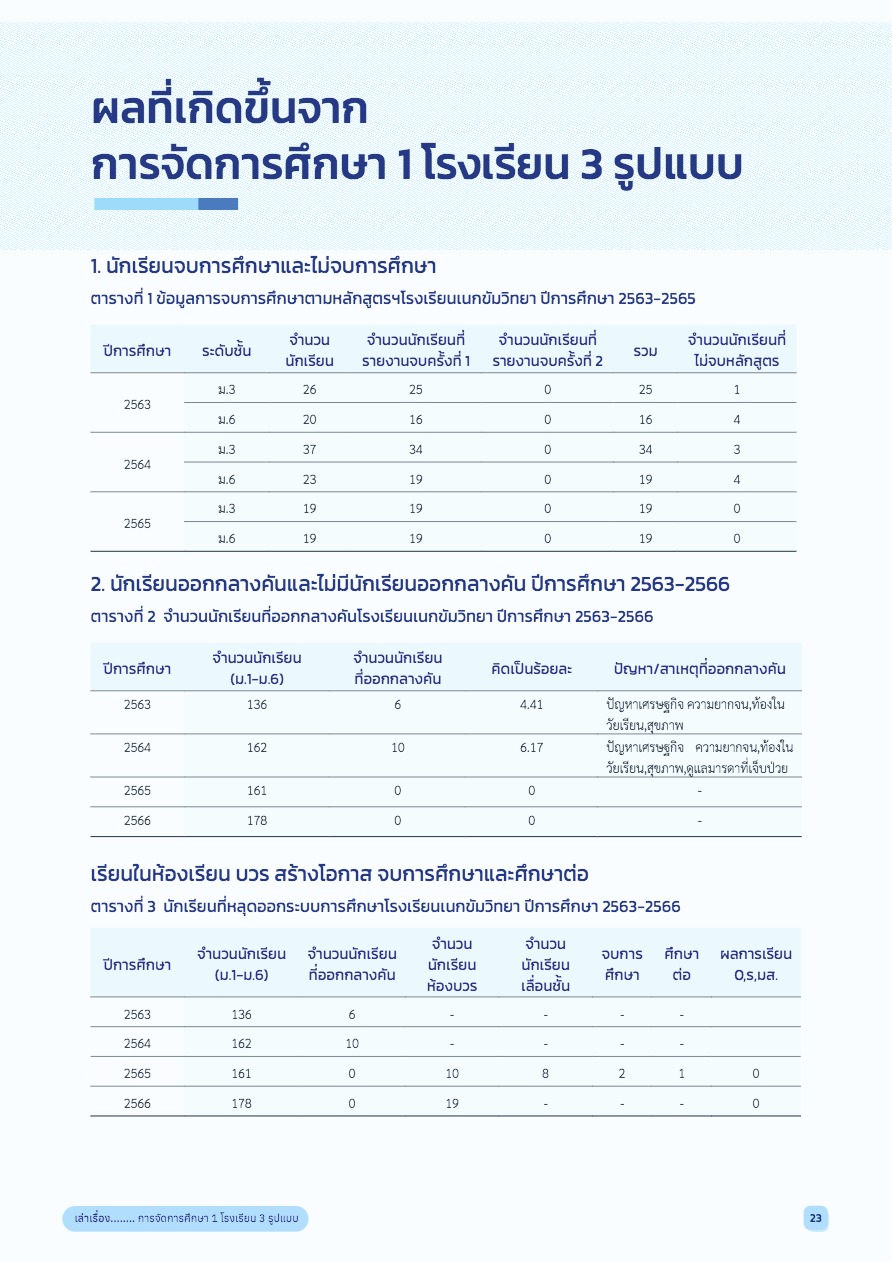 ผลที่เกิดขึ้นจาก
การจัดการศึกษา 1 โรงเรียน 3 รูปแบบ

1. นักเรียนจบการศึกษาและไม่จบการศึกษา

ตารางที่ 1 ข้อมูลการจบการศึกษาตามหลักสูตรฯโรงเรียนเนกขัมวิทยา ปีการศึกษา 2563-2565

| ปีการศึกษา | ระดับชั้น | จำนวนนักเรียน | จำนวนนักเรียนที่รายงานจบครั้งที่ 1 | จำนวนนักเรียนที่รายงานจบครั้งที่ 2 | รวม | จำนวนนักเรียนที่ไม่จบหลักสูตร |
|---|---|---|---|---|---|---|
| 2563 | ม.3 | 26 | 25 | 0 | 25 | 1 |
| | ม.6 | 20 | 16 | 0 | 16 | 4 |
| 2564 | ม.3 | 37 | 34 | 0 | 34 | 3 |
| | ม.6 | 23 | 19 | 0 | 19 | 4 |
| 2565 | ม.3 | 19 | 19 | 0 | 19 | 0 |
| | ม.6 | 19 | 19 | 0 | 19 | 0 |

2. นักเรียนออกกลางคันและไม่มีนักเรียนออกกลางคัน ปีการศึกษา 2563-2566

ตารางที่ 2 จำนวนนักเรียนที่ออกกลางคันโรงเรียนเนกขัมวิทยา ปีการศึกษา 2563-2566

| ปีการศึกษา | จำนวนนักเรียน (ม.1-ม.6) | จำนวนนักเรียนที่ออกกลางคัน | คิดเป็นร้อยละ | ปัญหา/สาเหตุที่ออกกลางคัน |
|---|---|---|---|---|
| 2563 | 136 | 6 | 4.41 | ปัญหาเศรษฐกิจ ความยากจน,ท้องในวัยเรียน,สุขภาพ |
| 2564 | 162 | 10 | 6.17 | ปัญหาเศรษฐกิจ ความยากจน,ท้องในวัยเรียน,สุขภาพ,ดูแลมารดาที่เจ็บป่วย |
| 2565 | 161 | 0 | 0 | - |
| 2566 | 178 | 0 | 0 | - |

เรียนในห้องเรียน บวร สร้างโอกาส จบการศึกษาและศึกษาต่อ

ตารางที่ 3 นักเรียนที่หลุดออกระบบการศึกษาโรงเรียนเนกขัมวิทยา ปีการศึกษา 2563-2566

| ปีการศึกษา | จำนวนนักเรียน (ม.1-ม.6) | จำนวนนักเรียนที่ออกกลางคัน | จำนวนนักเรียนห้องบวร | จำนวนนักเรียนเลื่อนชั้น | จบการศึกษา | ศึกษาต่อ | ผลการเรียน 0,ร,มส. |
|---|---|---|---|---|---|---|---|
| 2563 | 136 | 6 | - | - | - | - | |
| 2564 | 162 | 10 | - | - | - | - | |
| 2565 | 161 | 0 | 10 | 8 | 2 | 1 | 0 |
| 2566 | 178 | 0 | 19 | - | - | - | 0 |

เล่าเรื่อง........ การจัดการศึกษา 1 โรงเรียน 3 รูปแบบ

23